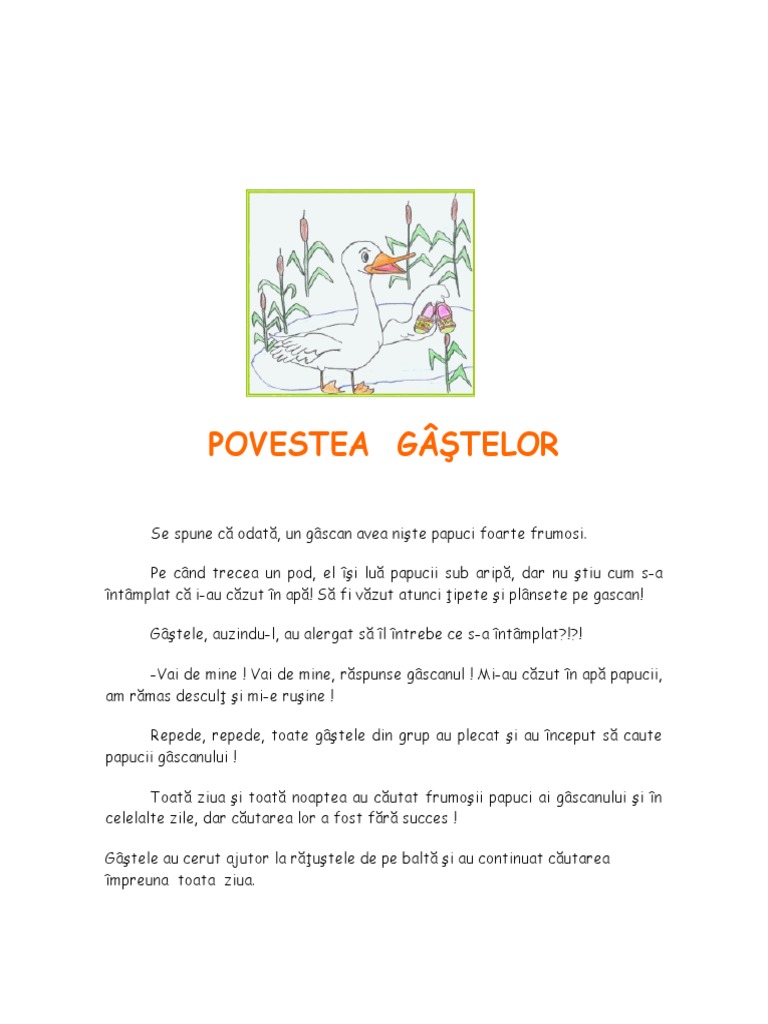 POVESTEA GÂŞTELOR

Se spune că odată, un gâscan avea nişte papuci foarte frumosi.

Pe când trecea un pod, el îşi luă papucii sub aripă, dar nu ştiu cum s-a întâmplat că i-au căzut în apă! Să fi văzut atunci ţipete şi plânsete pe gascan!

Gâştele, auzindu-l, au alergat să îl întrebe ce s-a întâmplat?!?!

-Vai de mine ! Vai de mine, răspunse gâscanul ! Mi-au căzut în apă papucii, am rămas desculţ şi mi-e ruşine !

Repede, repede, toate gâştele din grup au plecat şi au început să caute papucii gâscanului !

Toată ziua şi toată noaptea au căutat frumoşii papuci ai gâscanului şi în celelalte zile, dar căutarea lor a fost fără succes !

Gâştele au cerut ajutor la răţuştele de pe baltă şi au continuat căutarea împreuna toata ziua.